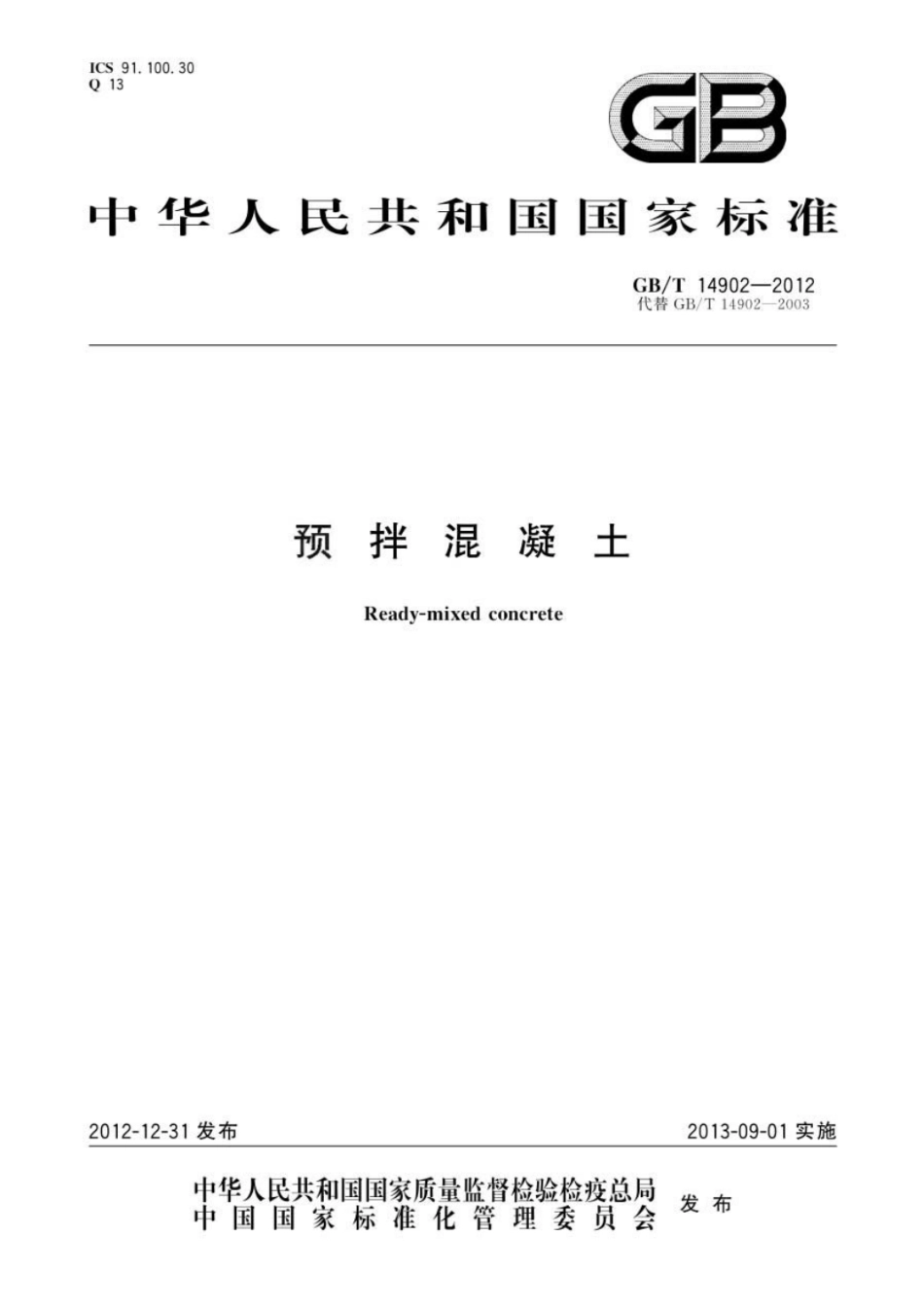 ICS 91.100.30
Q 13

GB

中华人民共和国国家标准

GB/T 14902—2012
代替 GB/T 14902—2003

预拌混凝土

Ready-mixed concrete

2012-12-31 发布

2013-09-01 实施

中华人民共和国国家质量监督检验检疫总局
中国国家标准化管理委员会
发布